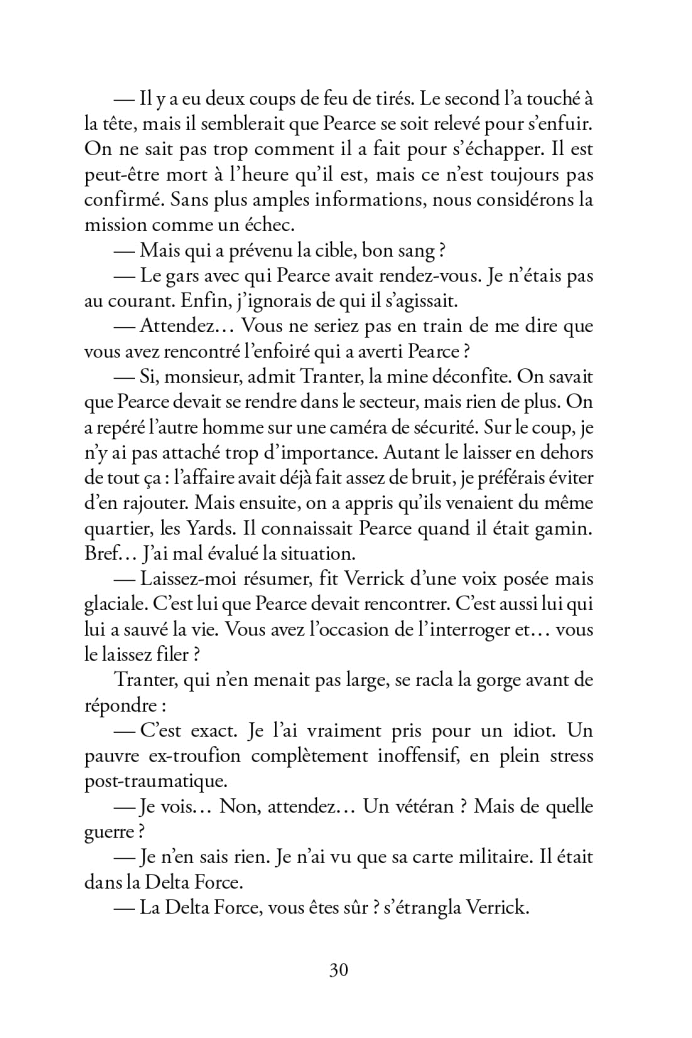 — Il y a eu deux coups de feu de tirés. Le second l'a touché à la tête, mais il semblerait que Pearce se soit relevé pour s'enfuir. On ne sait pas trop comment il a fait pour s'échapper. Il est peut-être mort à l'heure qu'il est, mais ce n'est toujours pas confirmé. Sans plus amples informations, nous considérons la mission comme un échec.

— Mais qui a prévenu la cible, bon sang ?

— Le gars avec qui Pearce avait rendez-vous. Je n'étais pas au courant. Enfin, j'ignorais de qui il s'agissait.

— Attendez… Vous ne seriez pas en train de me dire que vous avez rencontré l'enfoiré qui a averti Pearce ?

— Si, monsieur, admit Tranter, la mine déconfite. On savait que Pearce devait se rendre dans le secteur, mais rien de plus. On a repéré l'autre homme sur une caméra de sécurité. Sur le coup, je n'y ai pas attaché trop d'importance. Autant le laisser en dehors de tout ça : l'affaire avait déjà fait assez de bruit, je préférais éviter d'en rajouter. Mais ensuite, on a appris qu'ils venaient du même quartier, les Yards. Il connaissait Pearce quand il était gamin. Bref… J'ai mal évalué la situation.

— Laissez-moi résumer, fit Verrick d'une voix posée mais glaciale. C'est lui que Pearce devait rencontrer. C'est aussi lui qui lui a sauvé la vie. Vous avez l'occasion de l'interroger et… vous le laissez filer ?

Tranter, qui n'en menait pas large, se racla la gorge avant de répondre :

— C'est exact. Je l'ai vraiment pris pour un idiot. Un pauvre ex-troufion complètement inoffensif, en plein stress post-traumatique.

— Je vois… Non, attendez… Un vétéran ? Mais de quelle guerre ?

— Je n'en sais rien. Je n'ai vu que sa carte militaire. Il était dans la Delta Force.

— La Delta Force, vous êtes sûr ? s'étrangla Verrick.

30